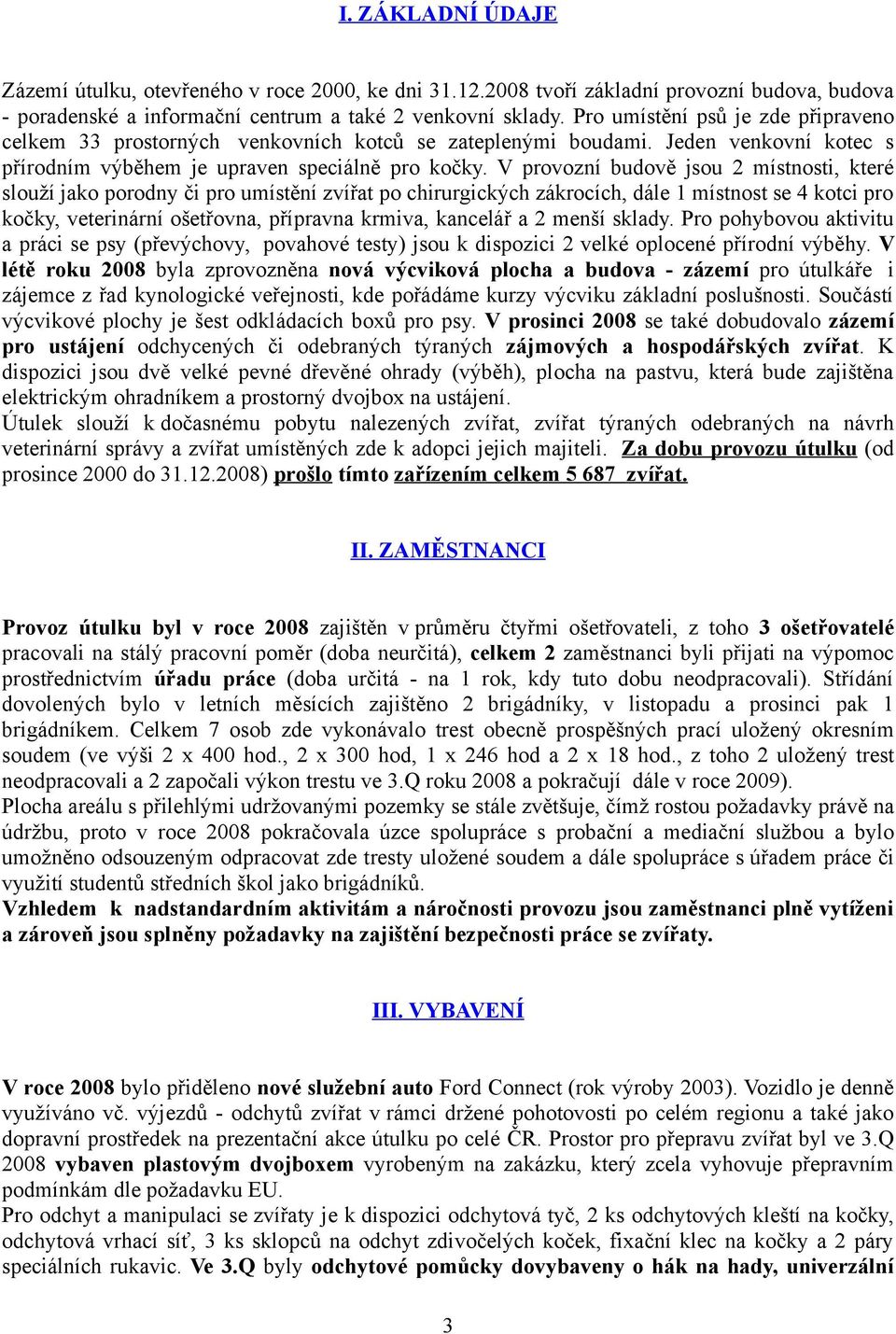 I. ZÁKLADNÍ ÚDAJE

Zázemí útulku, otevřeného v roce 2000, ke dni 31.12.2008 tvoří základní provozní budova, budova - poradenské a informační centrum a také 2 venkovní sklady. Pro umístění psů je zde připraveno celkem 33 prostorných venkovních kotců se zateplenými boudami. Jeden venkovní kotec s přírodním výběhem je upraven speciálně pro kočky. V provozní budově jsou 2 místnosti, které slouží jako porodny či pro umístění zvířat po chirurgických zákrocích, dále 1 místnost se 4 kotci pro kočky, veterinární ošetřovna, přípravna krmiva, kancelář a 2 menší sklady. Pro pohybovou aktivitu a práci se psy (převýchovy, povahové testy) jsou k dispozici 2 velké oplocené přírodní výběhy. V létě roku 2008 byla zprovozněna nová výcviková plocha a budova - zázemí pro útulkáře i zájemce z řad kynologické veřejnosti, kde pořádáme kurzy výcviku základní poslušnosti. Součástí výcvikové plochy je šest odkládacích boxů pro psy. V prosinci 2008 se také dobudovalo zázemí pro ustájení odchycených či odebraných týraných zájmových a hospodářských zvířat. K dispozici jsou dvě velké pevné dřevěné ohrady (výběh), plocha na pastvu, která bude zajištěna elektrickým ohradníkem a prostorný dvojbox na ustájení.
Útulek slouží k dočasnému pobytu nalezených zvířat, zvířat týraných odebraných na návrh veterinární správy a zvířat umístěných zde k adopci jejich majiteli. Za dobu provozu útulku (od prosince 2000 do 31.12.2008) prošlo tímto zařízením celkem 5 687 zvířat.

II. ZAMĚSTNANCI

Provoz útulku byl v roce 2008 zajištěn v průměru čtyřmi ošetřovateli, z toho 3 ošetřovatelé pracovali na stálý pracovní poměr (doba neurčitá), celkem 2 zaměstnanci byli přijati na výpomoc prostřednictvím úřadu práce (doba určitá - na 1 rok, kdy tuto dobu neodpracovali). Střídání dovolených bylo v letních měsících zajištěno 2 brigádníky, v listopadu a prosinci pak 1 brigádníkem. Celkem 7 osob zde vykonávalo trest obecně prospěšných prací uložený okresním soudem (ve výši 2 x 400 hod., 2 x 300 hod, 1 x 246 hod a 2 x 18 hod., z toho 2 uložený trest neodpracovali a 2 započali výkon trestu ve 3.Q roku 2008 a pokračují dále v roce 2009).
Plocha areálu s přilehlými udržovanými pozemky se stále zvětšuje, čímž rostou požadavky právě na údržbu, proto v roce 2008 pokračovala úzce spolupráce s probační a mediační službou a bylo umožněno odsouzeným odpracovat zde tresty uložené soudem a dále spolupráce s úřadem práce či využití studentů středních škol jako brigádníků.
Vzhledem k nadstandardním aktivitám a náročnosti provozu jsou zaměstnanci plně vytíženi a zároveň jsou splněny požadavky na zajištění bezpečnosti práce se zvířaty.

III. VYBAVENÍ

V roce 2008 bylo přiděleno nové služební auto Ford Connect (rok výroby 2003). Vozidlo je denně využíváno vč. výjezdů - odchytů zvířat v rámci držené pohotovosti po celém regionu a také jako dopravní prostředek na prezentační akce útulku po celé ČR. Prostor pro přepravu zvířat byl ve 3.Q 2008 vybaven plastovým dvojboxem vyrobeným na zakázku, který zcela vyhovuje přepravním podmínkám dle požadavku EU.
Pro odchyt a manipulaci se zvířaty je k dispozici odchytová tyč, 2 ks odchytových kleští na kočky, odchytová vrhací síť, 3 ks sklopců na odchyt zdivočelých koček, fixační klec na kočky a 2 páry speciálních rukavic. Ve 3.Q byly odchytové pomůcky dovybaveny o hák na hady, univerzální

3